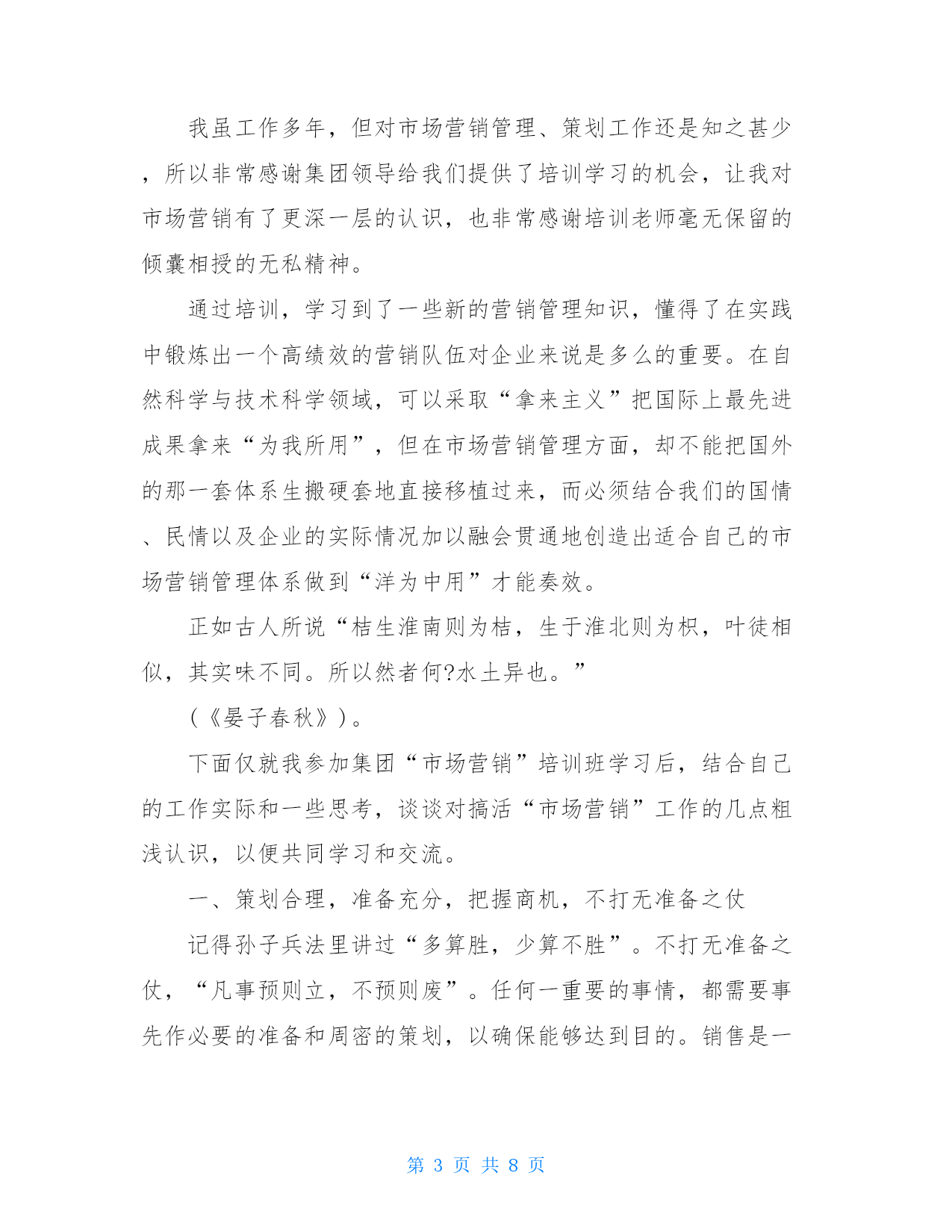 我虽工作多年，但对市场营销管理、策划工作还是知之甚少，所以非常感谢集团领导给我们提供了培训学习的机会，让我对市场营销有了更深一层的认识，也非常感谢培训老师毫无保留的倾囊相授的无私精神。

通过培训，学习到了一些新的营销管理知识，懂得了在实践中锻炼出一个高绩效的营销队伍对企业来说是多么的重要。在自然科学与技术科学领域，可以采取“拿来主义”把国际上最先进成果拿来“为我所用”，但在市场营销管理方面，却不能把国外的那一套体系生搬硬套地直接移植过来，而必须结合我们的国情、民情以及企业的实际情况加以融会贯通地创造出适合自己的市场营销管理体系做到“洋为中用”才能奏效。

正如古人所说“桔生淮南则为桔，生于淮北则为枳，叶徒相似，其实味不同。所以然者何?水土异也。”

(《晏子春秋》)。

下面仅就我参加集团“市场营销”培训班学习后，结合自己的工作实际和一些思考，谈谈对搞活“市场营销”工作的几点粗浅认识，以便共同学习和交流。

一、策划合理，准备充分，把握商机，不打无准备之仗

记得孙子兵法里讲过“多算胜，少算不胜”。不打无准备之仗，“凡事预则立，不预则废”。任何一重要的事情，都需要事先作必要的准备和周密的策划，以确保能够达到目的。销售是一

第 3 页 共 8 页